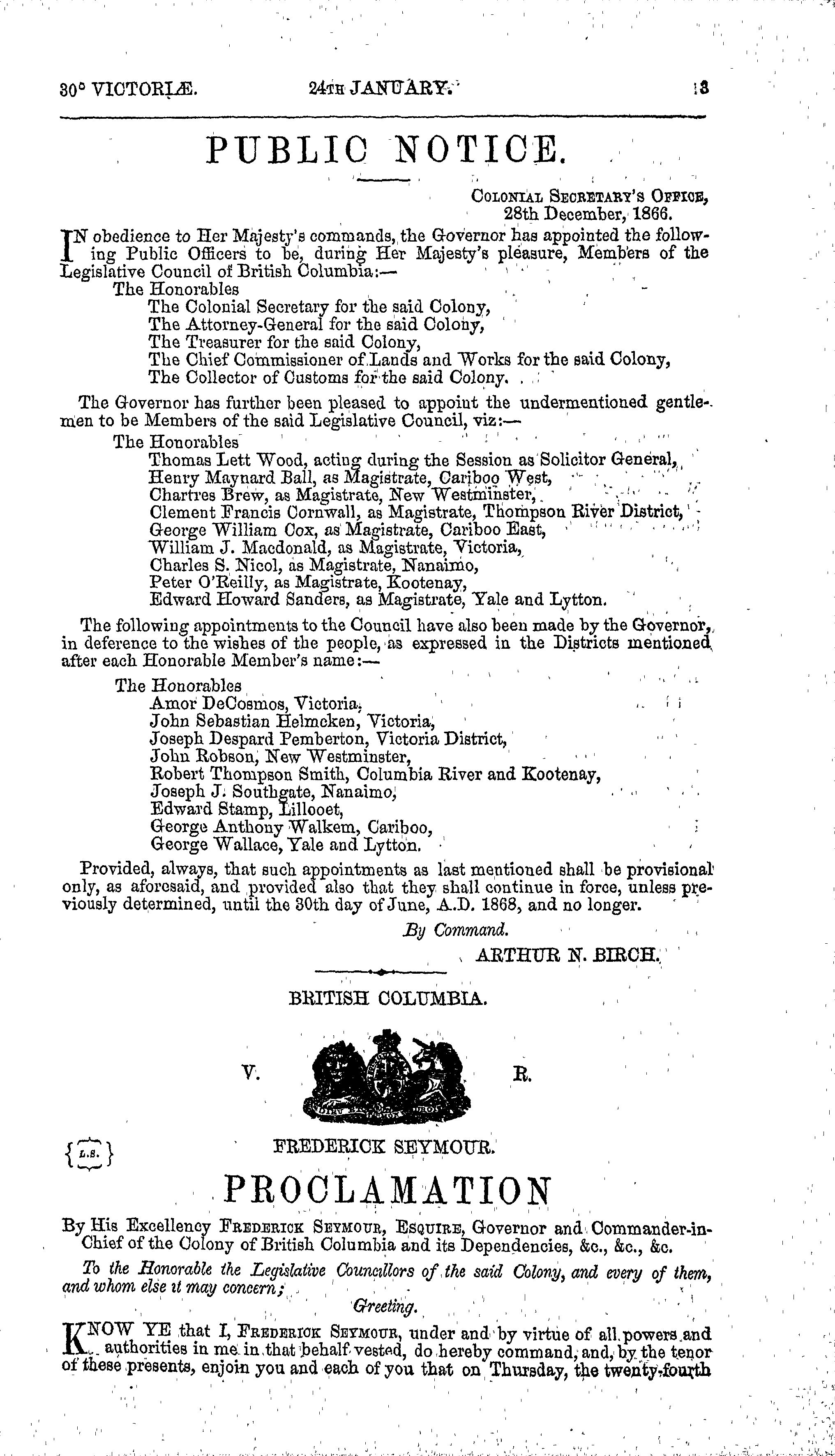 30° VICTORIÆ. 24TH JANUARY. 13

PUBLIC NOTICE.

COLONIAL SECRETARY'S OFFICE,
28th December, 1866.

IN obedience to Her Majesty's commands, the Governor has appointed the following Public Officers to be, during Her Majesty's pleasure, Members of the Legislative Council of British Columbia:—

The Honorables
The Colonial Secretary for the said Colony,
The Attorney-General for the said Colony,
The Treasurer for the said Colony,
The Chief Commissioner of Lands and Works for the said Colony,
The Collector of Customs for the said Colony.

The Governor has further been pleased to appoint the undermentioned gentlemen to be Members of the said Legislative Council, viz:—

The Honorables
Thomas Lett Wood, acting during the Session as Solicitor General,
Henry Maynard Ball, as Magistrate, Cariboo West,
Chartres Brew, as Magistrate, New Westminster,
Clement Francis Cornwall, as Magistrate, Thompson River District,
George William Cox, as Magistrate, Cariboo East,
William J. Macdonald, as Magistrate, Victoria,
Charles S. Nicol, as Magistrate, Nanaimo,
Peter O'Reilly, as Magistrate, Kootenay,
Edward Howard Sanders, as Magistrate, Yale and Lytton.

The following appointments to the Council have also been made by the Governor, in deference to the wishes of the people, as expressed in the Districts mentioned after each Honorable Member's name:—

The Honorables
Amor DeCosmos, Victoria,
John Sebastian Helmcken, Victoria,
Joseph Despard Pemberton, Victoria District,
John Robson, New Westminster,
Robert Thompson Smith, Columbia River and Kootenay,
Joseph J. Southgate, Nanaimo,
Edward Stamp, Lillooet,
George Anthony Walkem, Cariboo,
George Wallace, Yale and Lytton.

Provided, always, that such appointments as last mentioned shall be provisional only, as aforesaid, and provided also that they shall continue in force, unless previously determined, until the 30th day of June, A.D. 1868, and no longer.

By Command.
ARTHUR N. BIRCH.

BRITISH COLUMBIA.

V. R.

{L.S.} FREDERICK SEYMOUR.

PROCLAMATION

By His Excellency FREDERICK SEYMOUR, ESQUIRE, Governor and Commander-in-Chief of the Colony of British Columbia and its Dependencies, &c., &c., &c.

To the Honorable the Legislative Councillors of the said Colony, and every of them, and whom else it may concern;
Greeting.

KNOW YE that I, FREDERICK SEYMOUR, under and by virtue of all powers and authorities in me in that behalf vested, do hereby command, and, by the tenor of these presents, enjoin you and each of you that on Thursday, the twenty-fourth